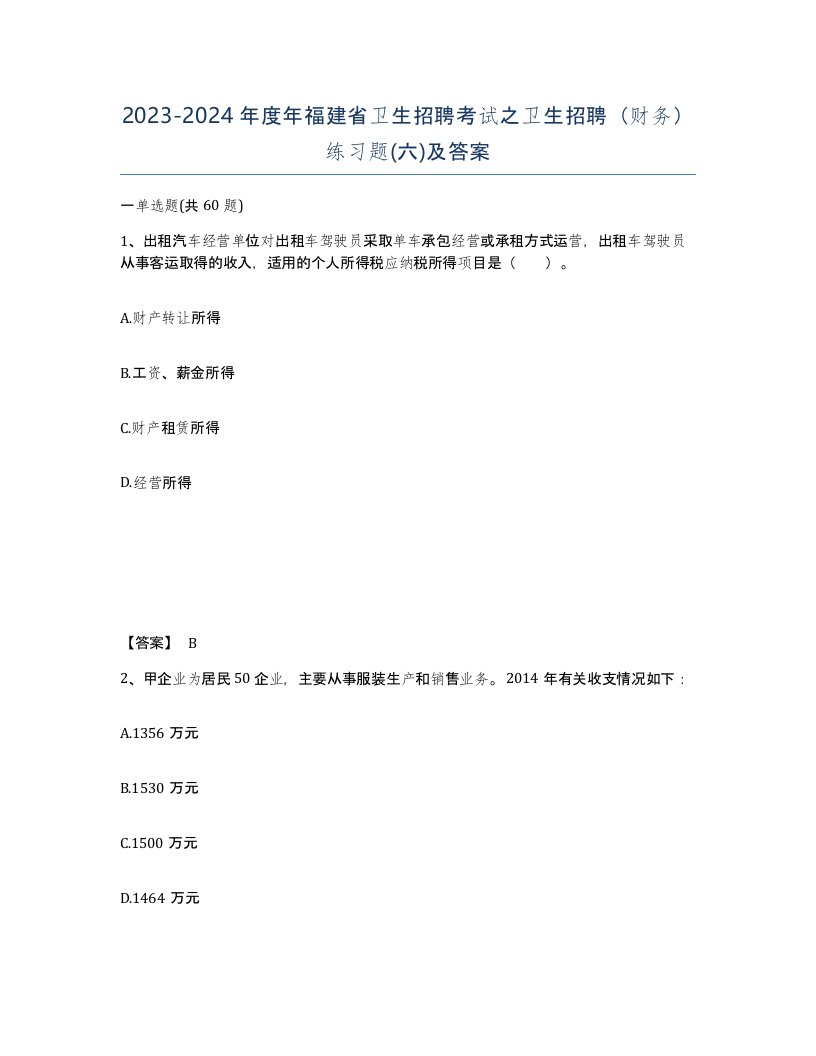 2023-2024年度年福建省卫生招聘考试之卫生招聘（财务）练习题(六)及答案

一单选题(共60题)

1、出租汽车经营单位对出租车驾驶员采取单车承包经营或承租方式运营，出租车驾驶员从事客运取得的收入，适用的个人所得税应纳税所得项目是（ ）。

A.财产转让所得

B.工资、薪金所得

C.财产租赁所得

D.经营所得

【答案】 B

2、甲企业为居民50企业，主要从事服装生产和销售业务。2014年有关收支情况如下：

A.1356万元

B.1530万元

C.1500万元

D.1464万元